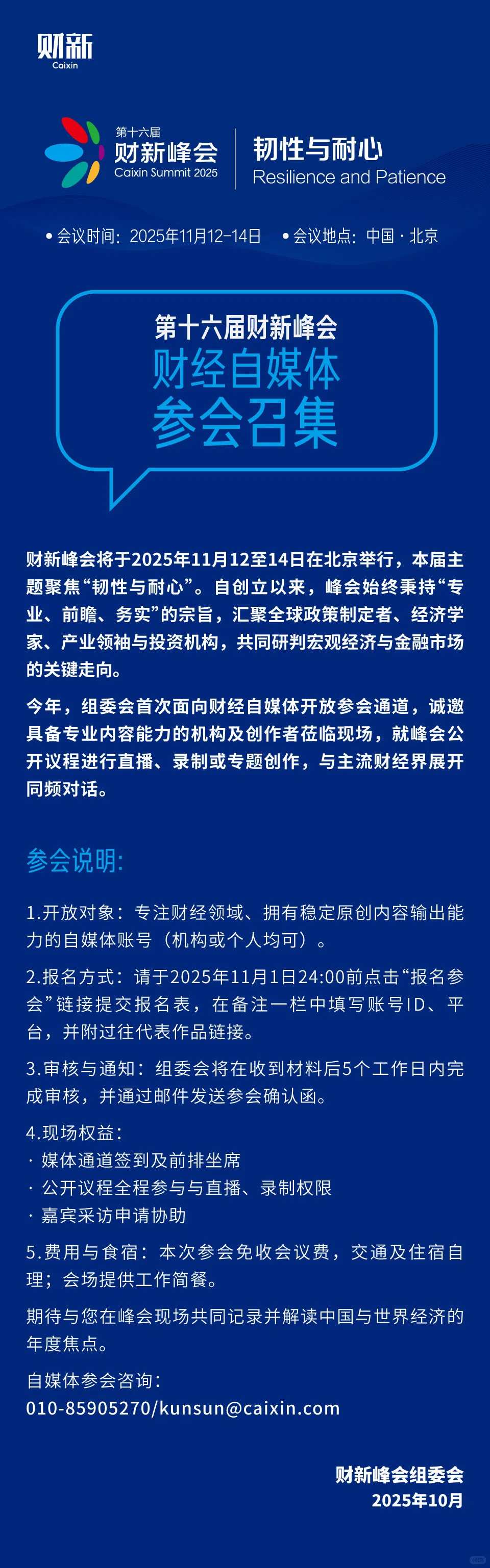 财新
Caixin

第十六届
财新峰会
Caixin Summit 2025

韧性与耐心
Resilience and Patience

• 会议时间：2025年11月12-14日 • 会议地点：中国 · 北京

第十六届财新峰会
财经自媒体
参会召集

财新峰会将于2025年11月12至14日在北京举行，本届主题聚焦“韧性与耐心”。自创立以来，峰会始终秉持“专业、前瞻、务实”的宗旨，汇聚全球政策制定者、经济学家、产业领袖与投资机构，共同研判宏观经济与金融市场的关键走向。

今年，组委会首次面向财经自媒体开放参会通道，诚邀具备专业内容能力的机构及创作者莅临现场，就峰会公开议程进行直播、录制或专题创作，与主流财经界展开同频对话。

参会说明：

1.开放对象：专注财经领域、拥有稳定原创内容输出能力的自媒体账号（机构或个人均可）。

2.报名方式：请于2025年11月1日24:00前点击“报名参会”链接提交报名表，在备注一栏中填写账号ID、平台，并附过往代表作品链接。

3.审核与通知：组委会将在收到材料后5个工作日内完成审核，并通过邮件发送参会确认函。

4.现场权益：
· 媒体通道签到及前排坐席
· 公开议程全程参与与直播、录制权限
· 嘉宾采访申请协助

5.费用与食宿：本次参会免收会议费，交通及住宿自理；会场提供工作简餐。

期待与您在峰会现场共同记录并解读中国与世界经济的年度焦点。

自媒体参会咨询：
010-85905270/kunsun@caixin.com

财新峰会组委会
2025年10月